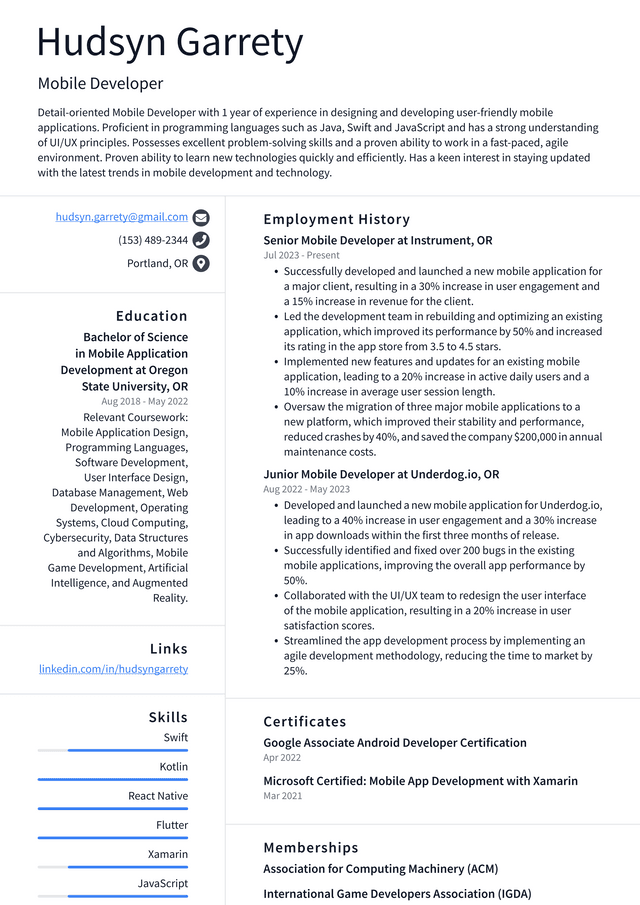 Hudsyn Garrety

Mobile Developer

Detail-oriented Mobile Developer with 1 year of experience in designing and developing user-friendly mobile applications. Proficient in programming languages such as Java, Swift and JavaScript and has a strong understanding of UI/UX principles. Possesses excellent problem-solving skills and a proven ability to work in a fast-paced, agile environment. Proven ability to learn new technologies quickly and efficiently. Has a keen interest in staying updated with the latest trends in mobile development and technology.

hudsyn.garrety@gmail.com
(153) 489-2344
Portland, OR

Education

Bachelor of Science in Mobile Application Development at Oregon State University, OR
Aug 2018 - May 2022
Relevant Coursework: Mobile Application Design, Programming Languages, Software Development, User Interface Design, Database Management, Web Development, Operating Systems, Cloud Computing, Cybersecurity, Data Structures and Algorithms, Mobile Game Development, Artificial Intelligence, and Augmented Reality.

Links

linkedin.com/in/hudsyngarrety

Skills

Swift
Kotlin
React Native
Flutter
Xamarin
JavaScript

Employment History

Senior Mobile Developer at Instrument, OR
Jul 2023 - Present
• Successfully developed and launched a new mobile application for a major client, resulting in a 30% increase in user engagement and a 15% increase in revenue for the client.
• Led the development team in rebuilding and optimizing an existing application, which improved its performance by 50% and increased its rating in the app store from 3.5 to 4.5 stars.
• Implemented new features and updates for an existing mobile application, leading to a 20% increase in active daily users and a 10% increase in average user session length.
• Oversaw the migration of three major mobile applications to a new platform, which improved their stability and performance, reduced crashes by 40%, and saved the company $200,000 in annual maintenance costs.

Junior Mobile Developer at Underdog.io, OR
Aug 2022 - May 2023
• Developed and launched a new mobile application for Underdog.io, leading to a 40% increase in user engagement and a 30% increase in app downloads within the first three months of release.
• Successfully identified and fixed over 200 bugs in the existing mobile applications, improving the overall app performance by 50%.
• Collaborated with the UI/UX team to redesign the user interface of the mobile application, resulting in a 20% increase in user satisfaction scores.
• Streamlined the app development process by implementing an agile development methodology, reducing the time to market by 25%.

Certificates

Google Associate Android Developer Certification
Apr 2022

Microsoft Certified: Mobile App Development with Xamarin
Mar 2021

Memberships

Association for Computing Machinery (ACM)

International Game Developers Association (IGDA)